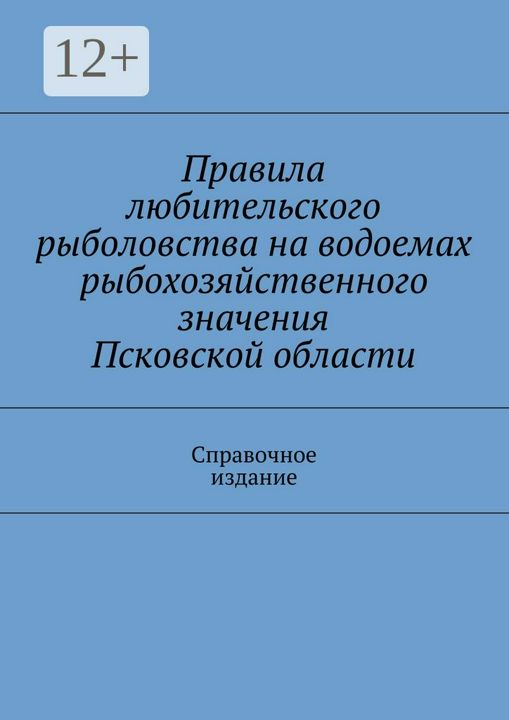 12+

Правила любительского рыболовства на водоемах рыбохозяйственного значения Псковской области

Справочное издание